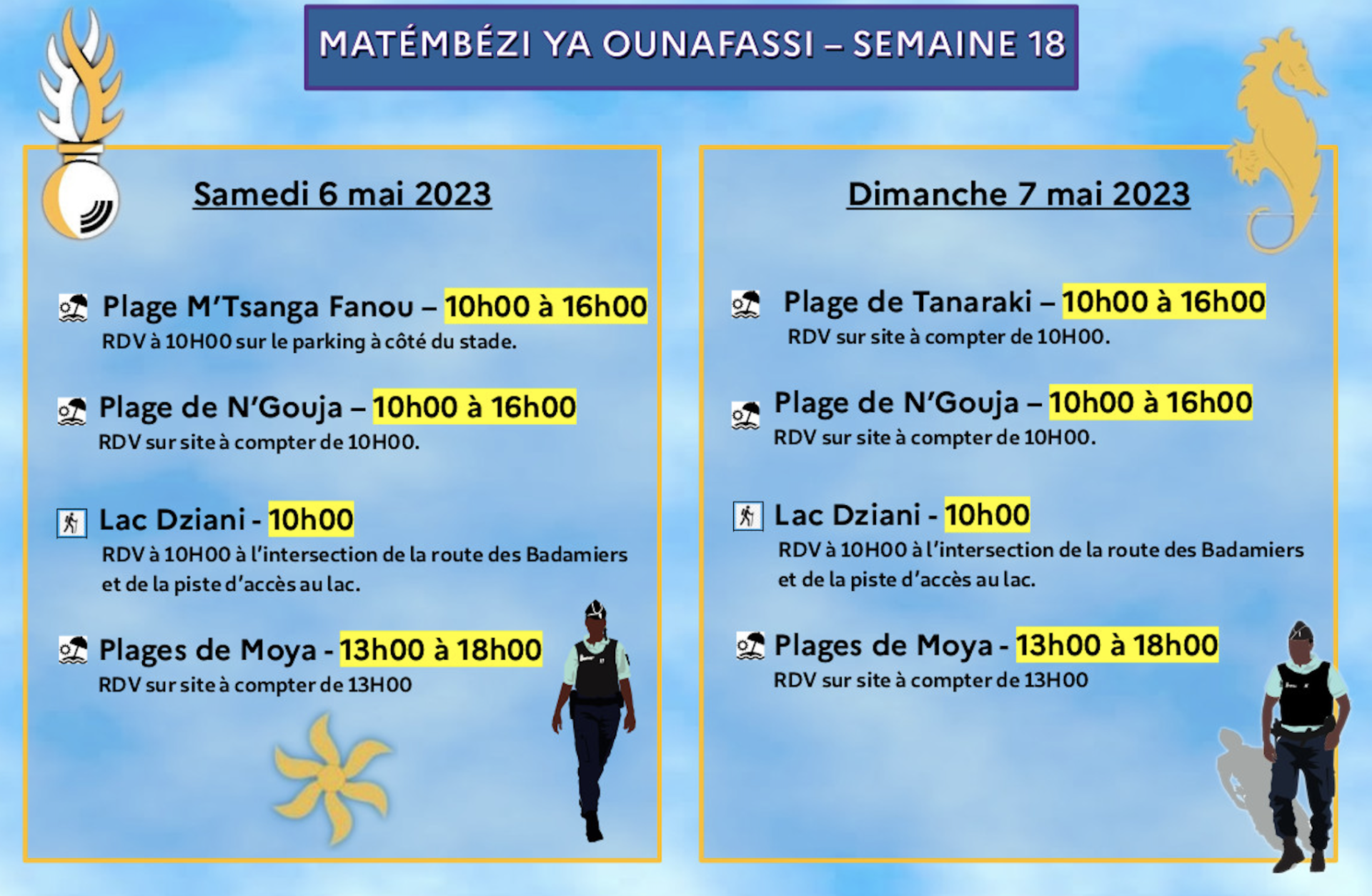 MATÉMBÉZI YA OUNAFASSI – SEMAINE 18

Samedi 6 mai 2023

Plage M'Tsanga Fanou – 10h00 à 16h00
RDV à 10H00 sur le parking à côté du stade.

Plage de N'Gouja – 10h00 à 16h00
RDV sur site à compter de 10H00.

Lac Dziani - 10h00
RDV à 10H00 à l'intersection de la route des Badamiers et de la piste d'accès au lac.

Plages de Moya - 13h00 à 18h00
RDV sur site à compter de 13H00

Dimanche 7 mai 2023

Plage de Tanaraki – 10h00 à 16h00
RDV sur site à compter de 10H00.

Plage de N'Gouja – 10h00 à 16h00
RDV sur site à compter de 10H00.

Lac Dziani - 10h00
RDV à 10H00 à l'intersection de la route des Badamiers et de la piste d'accès au lac.

Plages de Moya - 13h00 à 18h00
RDV sur site à compter de 13H00